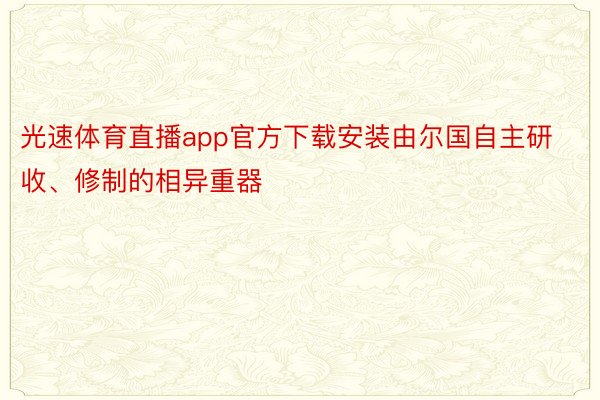 光速体育直播app官方下载安装由尔国自主研收、修制的相异重器